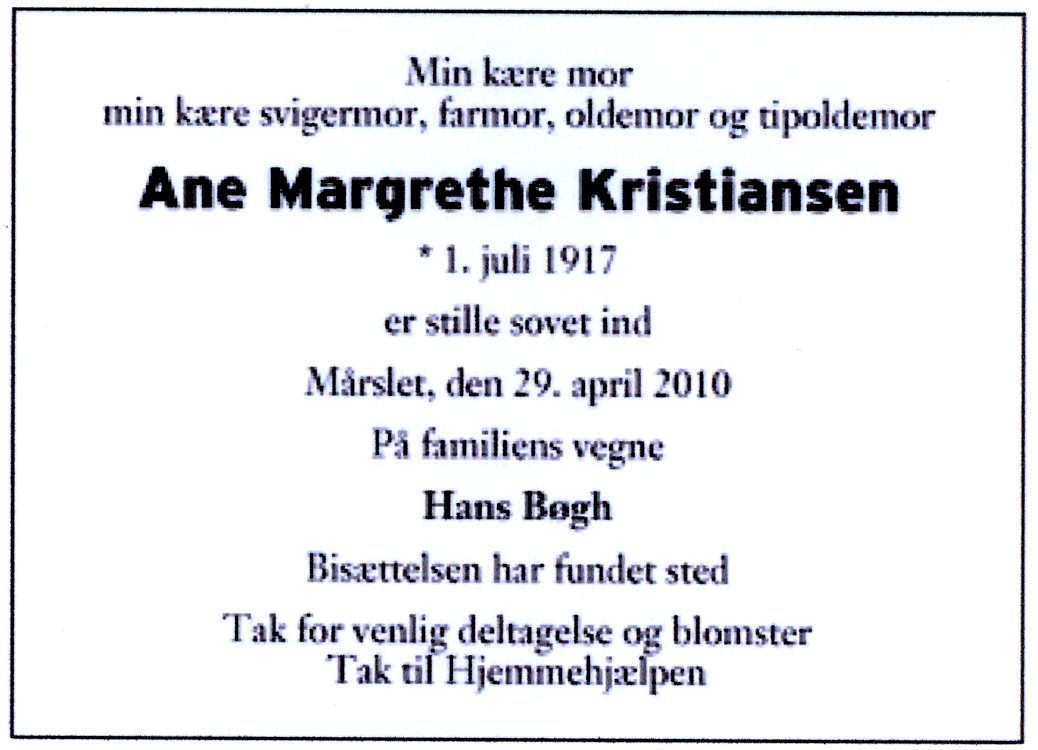 Min kære mor
min kære svigermor, farmor, oldemor og tipoldemor

Ane Margrethe Kristiansen

* 1. juli 1917

er stille sovet ind

Mårslet, den 29. april 2010

På familiens vegne

Hans Bøgh

Bisættelsen har fundet sted

Tak for venlig deltagelse og blomster
Tak til Hjemmehjælpen